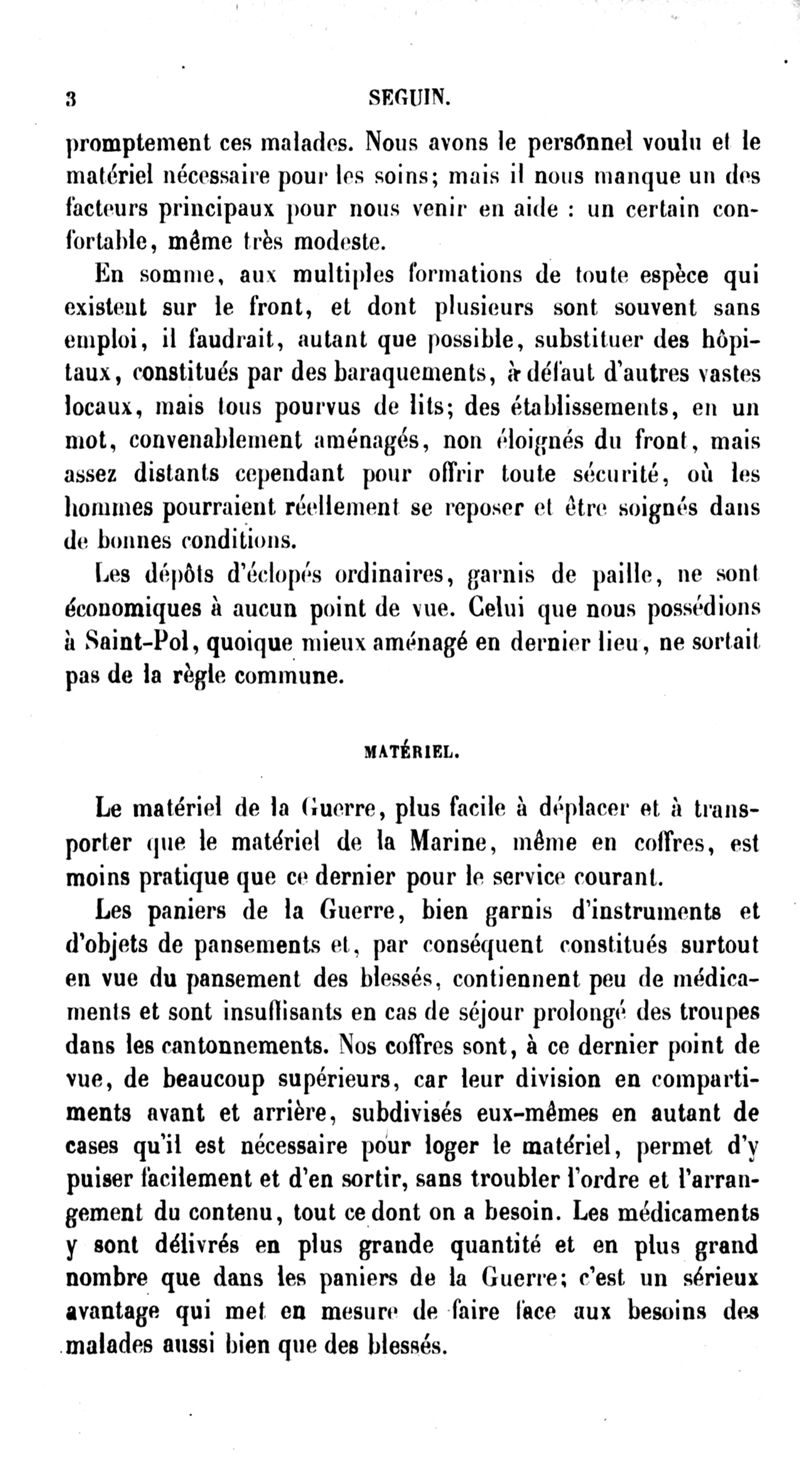 3 SEGUIN.

promptement ces malades. Nous avons le personnel voulu et le matériel nécessaire pour les soins; mais il nous manque un des facteurs principaux pour nous venir en aide : un certain confortable, même très modeste.

En somme, aux multiples formations de toute espèce qui existent sur le front, et dont plusieurs sont souvent sans emploi, il faudrait, autant que possible, substituer des hôpitaux, constitués par des baraquements, à défaut d'autres vastes locaux, mais tous pourvus de lits; des établissements, en un mot, convenablement aménagés, non éloignés du front, mais assez distants cependant pour offrir toute sécurité, où les hommes pourraient réellement se reposer et être soignés dans de bonnes conditions.

Les dépôts d'éclopés ordinaires, garnis de paille, ne sont économiques à aucun point de vue. Celui que nous possédions à Saint-Pol, quoique mieux aménagé en dernier lieu, ne sortait pas de la règle commune.

MATÉRIEL.

Le matériel de la Guerre, plus facile à déplacer et à transporter que le matériel de la Marine, même en coffres, est moins pratique que ce dernier pour le service courant.

Les paniers de la Guerre, bien garnis d'instruments et d'objets de pansements et, par conséquent constitués surtout en vue du pansement des blessés, contiennent peu de médicaments et sont insuffisants en cas de séjour prolongé des troupes dans les cantonnements. Nos coffres sont, à ce dernier point de vue, de beaucoup supérieurs, car leur division en compartiments avant et arrière, subdivisés eux-mêmes en autant de cases qu'il est nécessaire pour loger le matériel, permet d'y puiser facilement et d'en sortir, sans troubler l'ordre et l'arrangement du contenu, tout ce dont on a besoin. Les médicaments y sont délivrés en plus grande quantité et en plus grand nombre que dans les paniers de la Guerre; c'est un sérieux avantage qui met en mesure de faire face aux besoins des malades aussi bien que des blessés.